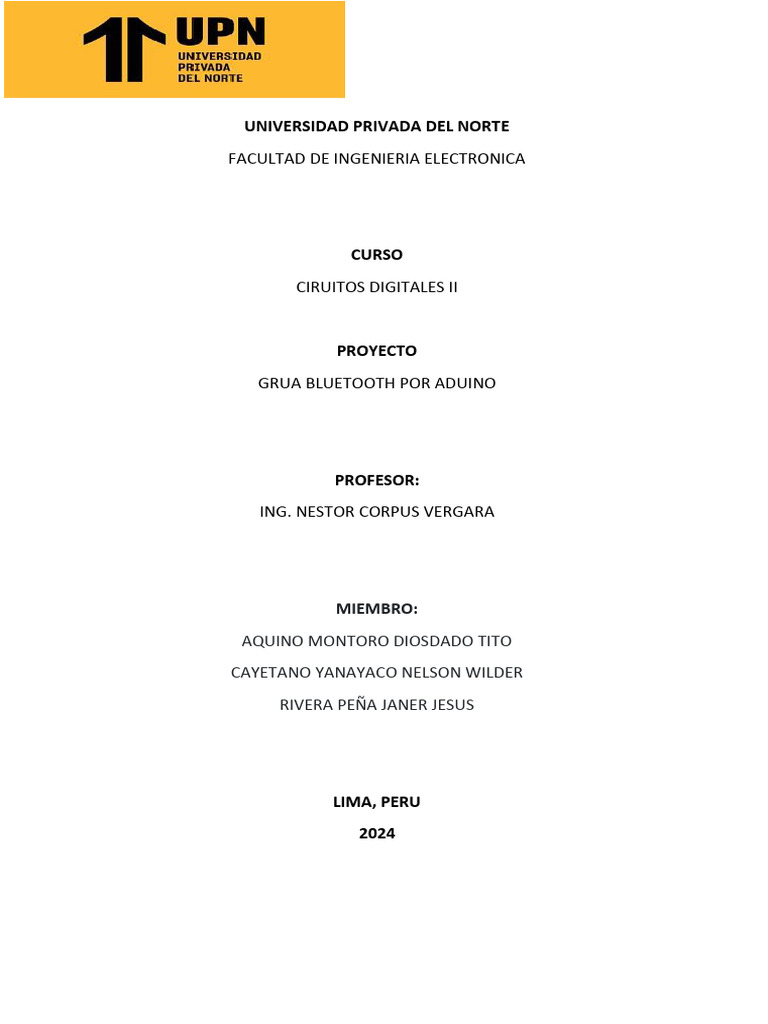 UPN
UNIVERSIDAD
PRIVADA
DEL NORTE

UNIVERSIDAD PRIVADA DEL NORTE

FACULTAD DE INGENIERIA ELECTRONICA

CURSO

CIRUITOS DIGITALES II

PROYECTO

GRUA BLUETOOTH POR ADUINO

PROFESOR:

ING. NESTOR CORPUS VERGARA

MIEMBRO:

AQUINO MONTORO DIOSDADO TITO

CAYETANO YANAYACO NELSON WILDER

RIVERA PEÑA JANER JESUS

LIMA, PERU

2024